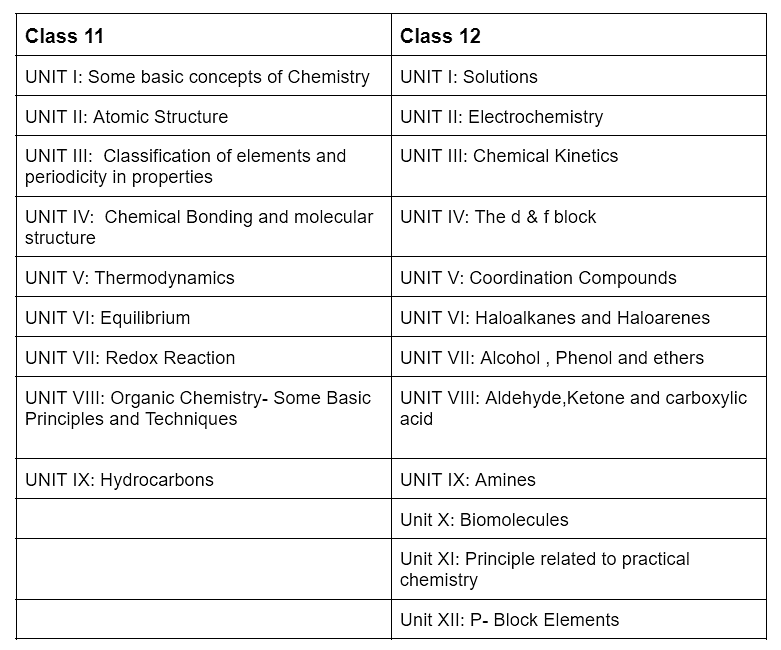 | Class 11 | Class 12 |
|---|---|
| UNIT I: Some basic concepts of Chemistry | UNIT I: Solutions |
| UNIT II: Atomic Structure | UNIT II: Electrochemistry |
| UNIT III: Classification of elements and periodicity in properties | UNIT III: Chemical Kinetics |
| UNIT IV: Chemical Bonding and molecular structure | UNIT IV: The d & f block |
| UNIT V: Thermodynamics | UNIT V: Coordination Compounds |
| UNIT VI: Equilibrium | UNIT VI: Haloalkanes and Haloarenes |
| UNIT VII: Redox Reaction | UNIT VII: Alcohol , Phenol and ethers |
| UNIT VIII: Organic Chemistry- Some Basic Principles and Techniques | UNIT VIII: Aldehyde,Ketone and carboxylic acid |
| UNIT IX: Hydrocarbons | UNIT IX: Amines |
| | Unit X: Biomolecules |
| | Unit XI: Principle related to practical chemistry |
| | Unit XII: P- Block Elements |